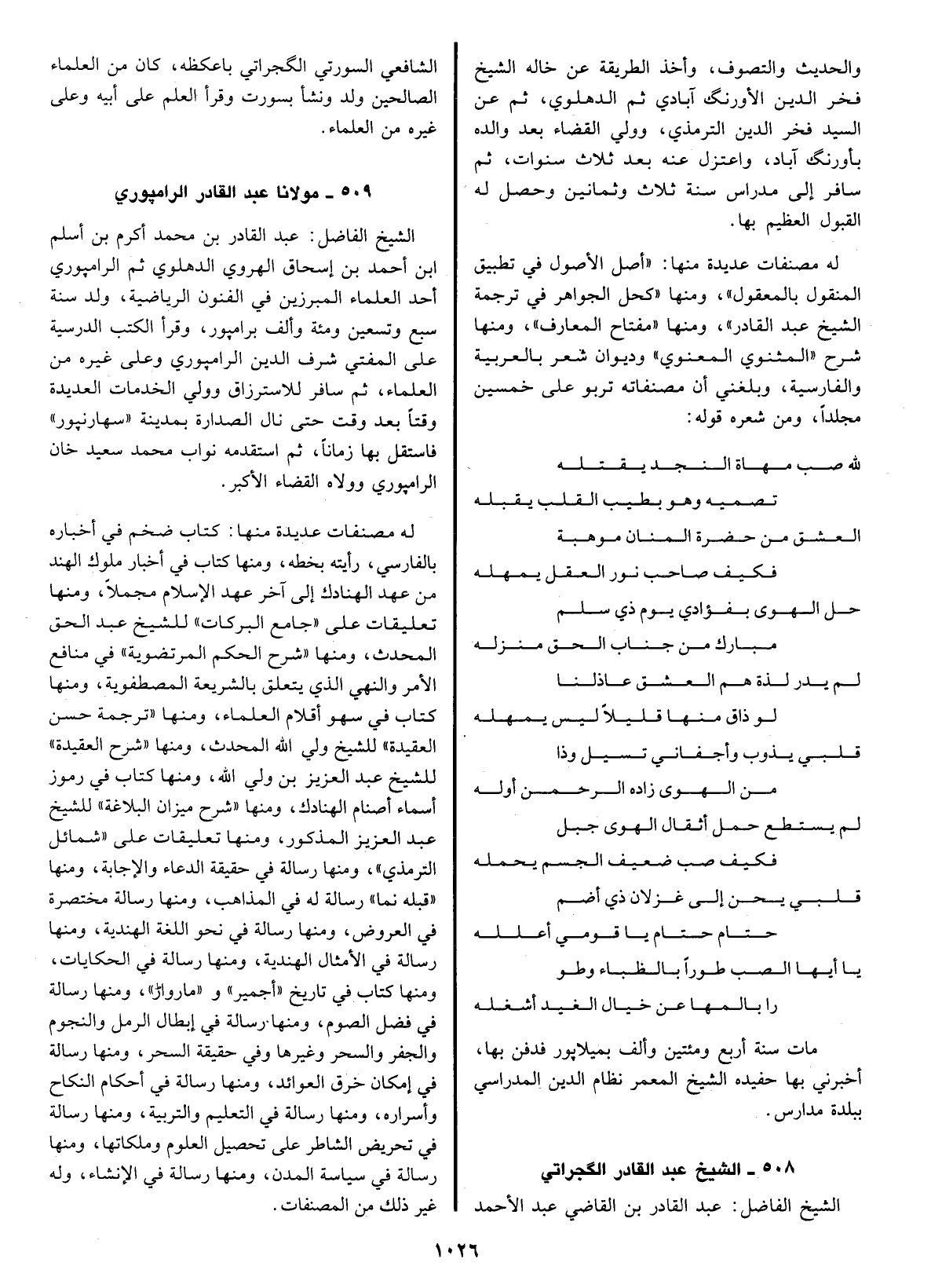 والحديث والتصوف، وأخذ الطريقة عن خاله الشيخ فخر الدين الأورنگ آبادي ثم الدهلوي، ثم عن السيد فخر الدين الترمذي، وولي القضاء بعد والده بأورنگ آباد، واعتزل عنه بعد ثلاث سنوات، ثم سافر إلى مدراس سنة ثلاث وثمانين وحصل له القبول العظيم بها.

له مصنفات عديدة منها: «أصل الأصول في تطبيق المنقول بالمعقول»، ومنها «كحل الجواهر في ترجمة الشيخ عبد القادر»، ومنها «مفتاح المعارف»، ومنها شرح «المثنوي المعنوي» وديوان شعر بالعربية والفارسية، وبلغني أن مصنفاته تربو على خمسين مجلداً، ومن شعره قوله:

لله صب مهاة النجد يقتله
تصميه وهو بطيب القلب يقبله
العشق من حضرة المنان موهبة
فكيف صاحب نور العقل يمهله
حل الهوى بفؤادي يوم ذي سلم
مبارك من جناب الحق منزله
لم يدر لذة هم العشق عاذلنا
لو ذاق منها قليلاً ليس يمهله
قلبي يذوب وأجفاني تسيل وذا
من الهوى زاده الرحمن أوله
لم يستطع حمل أثقال الهوى جبل
فكيف صب ضعيف الجسم يحمله
قلبي يحن إلى غزلان ذي أضم
حتام حتام يا قومي أعلله
يا أيها الصب طوراً بالظباء وطو
را بالمها عن خيال الغيد أشغله

مات سنة أربع ومئتين وألف بميلاپور فدفن بها، أخبرني بها حفيده الشيخ المعمر نظام الدين المدراسي ببلدة مدارس.

٥٠٨ ـ الشيخ عبد القادر الگجراتي

الشيخ الفاضل: عبد القادر بن القاضي عبد الأحمد الشافعي السورتي الگجراتي باعكظه، كان من العلماء الصالحين ولد ونشأ بسورت وقرأ العلم على أبيه وعلى غيره من العلماء.

٥٠٩ ـ مولانا عبد القادر الرامپوري

الشيخ الفاضل: عبد القادر بن محمد أكرم بن أسلم ابن أحمد بن إسحاق الهروي الدهلوي ثم الرامپوري أحد العلماء المبرزين في الفنون الرياضية، ولد سنة سبع وتسعين ومئة وألف برامپور، وقرأ الكتب الدرسية على المفتي شرف الدين الرامپوري وعلى غيره من العلماء، ثم سافر للاسترزاق وولي الخدمات العديدة وقتاً بعد وقت حتى نال الصدارة بمدينة «سهارنپور» فاستقل بها زماناً، ثم استقدمه نواب محمد سعيد خان الرامپوري وولاه القضاء الأكبر.

له مصنفات عديدة منها: كتاب ضخم في أخباره بالفارسي، رأيته بخطه، ومنها كتاب في أخبار ملوك الهند من عهد الهنادك إلى آخر عهد الإسلام مجملاً، ومنها تعليقات على «جامع البركات» للشيخ عبد الحق المحدث، ومنها «شرح الحكم المرتضوية» في منافع الأمر والنهي الذي يتعلق بالشريعة المصطفوية، ومنها كتاب في سهو أقلام العلماء، ومنها «ترجمة حسن العقيدة» للشيخ ولي الله المحدث، ومنها «شرح العقيدة» للشيخ عبد العزيز بن ولي الله، ومنها كتاب في رموز أسماء أصنام الهنادك، ومنها «شرح ميزان البلاغة» للشيخ عبد العزيز المذكور، ومنها تعليقات على «شمائل الترمذي»، ومنها رسالة في حقيقة الدعاء والإجابة، ومنها «قبله نما» رسالة له في المذاهب، ومنها رسالة مختصرة في العروض، ومنها رسالة في نحو اللغة الهندية، ومنها رسالة في الأمثال الهندية، ومنها رسالة في الحكايات، ومنها كتاب في تاريخ «أجمير» و «مارواڑ»، ومنها رسالة في فضل الصوم، ومنها رسالة في إبطال الرمل والنجوم والجفر والسحر وغيرها وفي حقيقة السحر، ومنها رسالة في إمكان خرق العوائد، ومنها رسالة في أحكام النكاح وأسراره، ومنها رسالة في التعليم والتربية، ومنها رسالة في تحريض الشاطر على تحصيل العلوم وملكاتها، ومنها رسالة في سياسة المدن، ومنها رسالة في الإنشاء، وله غير ذلك من المصنفات.

١٠٢٦